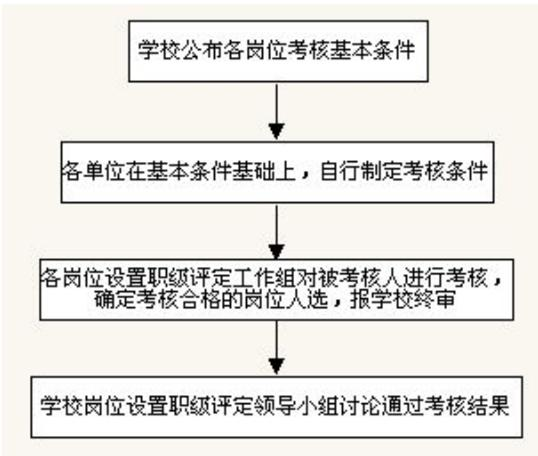 学校公布各岗位考核基本条件

各单位在基本条件基础上，自行制定考核条件

各岗位设置职级评定工作组对被考核人进行考核，确定考核合格的岗位人选，报学校终审

学校岗位设置职级评定领导小组讨论通过考核结果